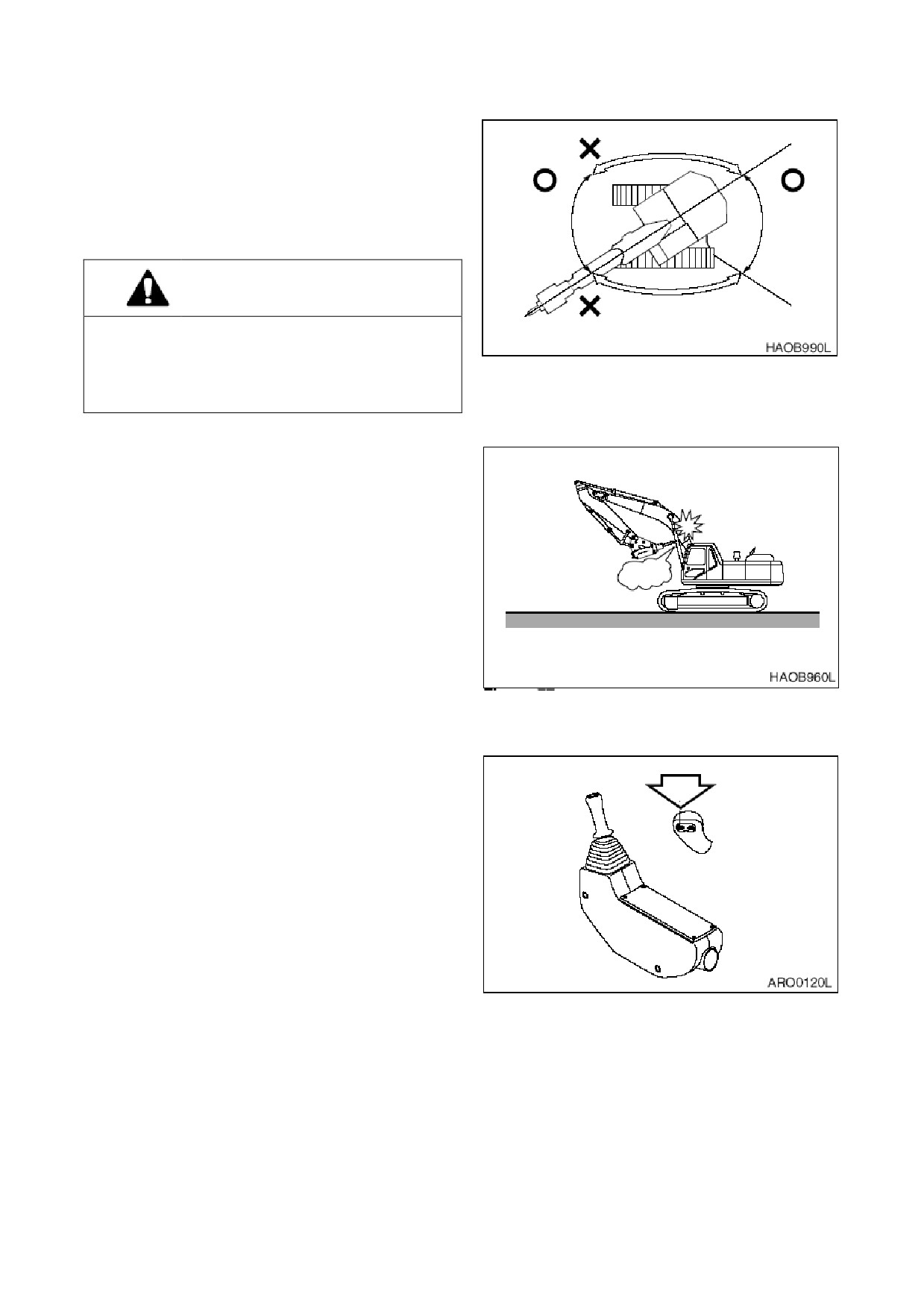 HAOB990L

HAOB960L

ARO0120L